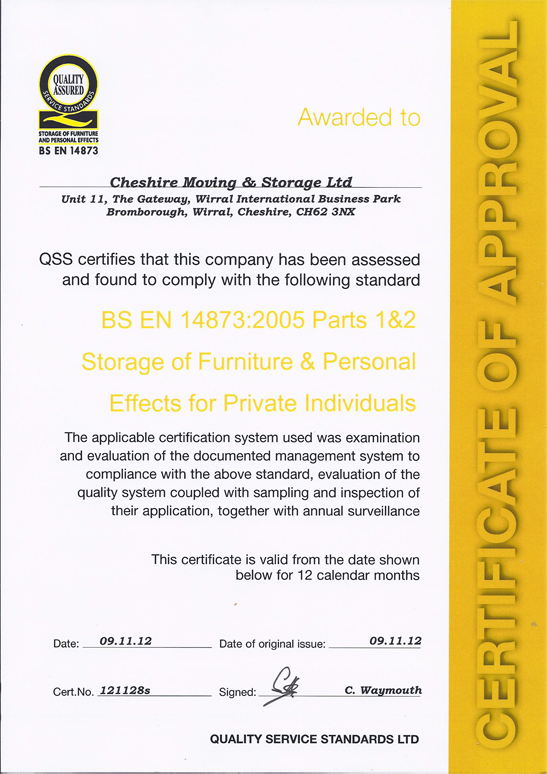 QUALITY ASSURED
SERVICE STANDARDS
STORAGE OF FURNITURE AND PERSONAL EFFECTS
BS EN 14873

Awarded to

Cheshire Moving & Storage Ltd
Unit 11, The Gateway, Wirral International Business Park
Bromborough, Wirral, Cheshire, CH62 3NX

QSS certifies that this company has been assessed and found to comply with the following standard

BS EN 14873:2005 Parts 1&2

Storage of Furniture & Personal Effects for Private Individuals

The applicable certification system used was examination and evaluation of the documented management system to compliance with the above standard, evaluation of the quality system coupled with sampling and inspection of their application, together with annual surveillance

This certificate is valid from the date shown below for 12 calendar months

Date: 09.11.12 Date of original issue: 09.11.12

Cert.No. 121128s Signed: C. Waymouth

QUALITY SERVICE STANDARDS LTD

CERTIFICATE OF APPROVAL